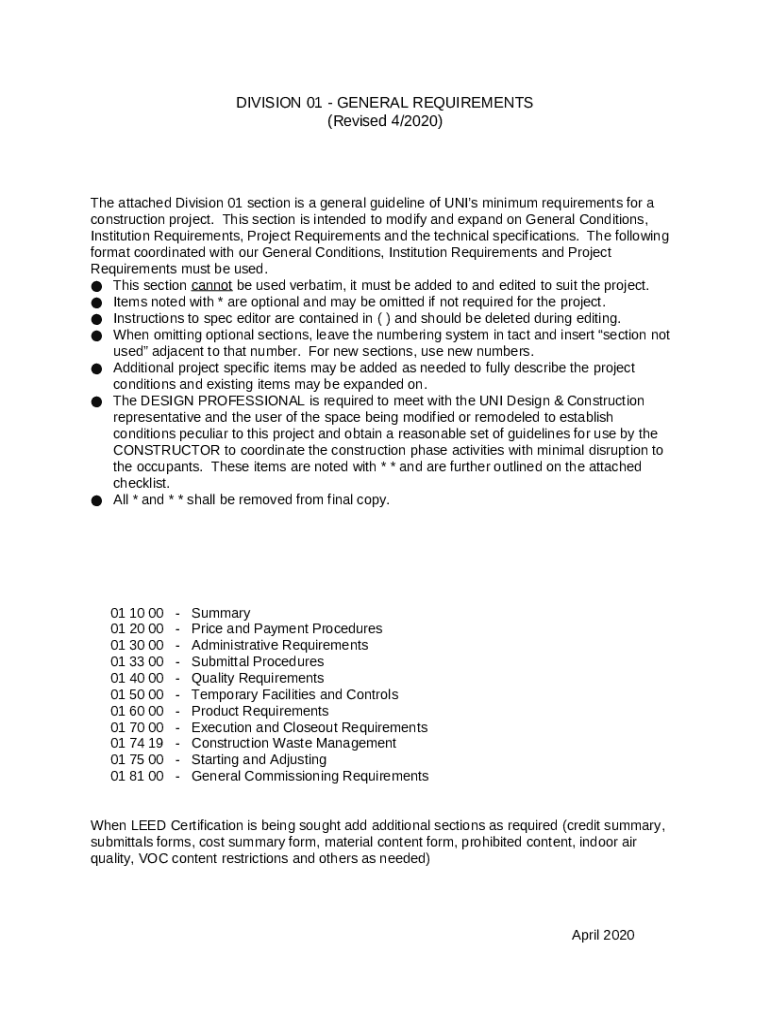 DIVISION 01 - GENERAL REQUIREMENTS
(Revised 4/2020)

The attached Division 01 section is a general guideline of UNI's minimum requirements for a construction project. This section is intended to modify and expand on General Conditions, Institution Requirements, Project Requirements and the technical specifications. The following format coordinated with our General Conditions, Institution Requirements and Project Requirements must be used.

● This section cannot be used verbatim, it must be added to and edited to suit the project.
● Items noted with * are optional and may be omitted if not required for the project.
● Instructions to spec editor are contained in ( ) and should be deleted during editing.
● When omitting optional sections, leave the numbering system in tact and insert "section not used" adjacent to that number. For new sections, use new numbers.
● Additional project specific items may be added as needed to fully describe the project conditions and existing items may be expanded on.
● The DESIGN PROFESSIONAL is required to meet with the UNI Design & Construction representative and the user of the space being modified or remodeled to establish conditions peculiar to this project and obtain a reasonable set of guidelines for use by the CONSTRUCTOR to coordinate the construction phase activities with minimal disruption to the occupants. These items are noted with * * and are further outlined on the attached checklist.
● All * and * * shall be removed from final copy.

01 10 00 - Summary
01 20 00 - Price and Payment Procedures
01 30 00 - Administrative Requirements
01 33 00 - Submittal Procedures
01 40 00 - Quality Requirements
01 50 00 - Temporary Facilities and Controls
01 60 00 - Product Requirements
01 70 00 - Execution and Closeout Requirements
01 74 19 - Construction Waste Management
01 75 00 - Starting and Adjusting
01 81 00 - General Commissioning Requirements

When LEED Certification is being sought add additional sections as required (credit summary, submittals forms, cost summary form, material content form, prohibited content, indoor air quality, VOC content restrictions and others as needed)

April 2020